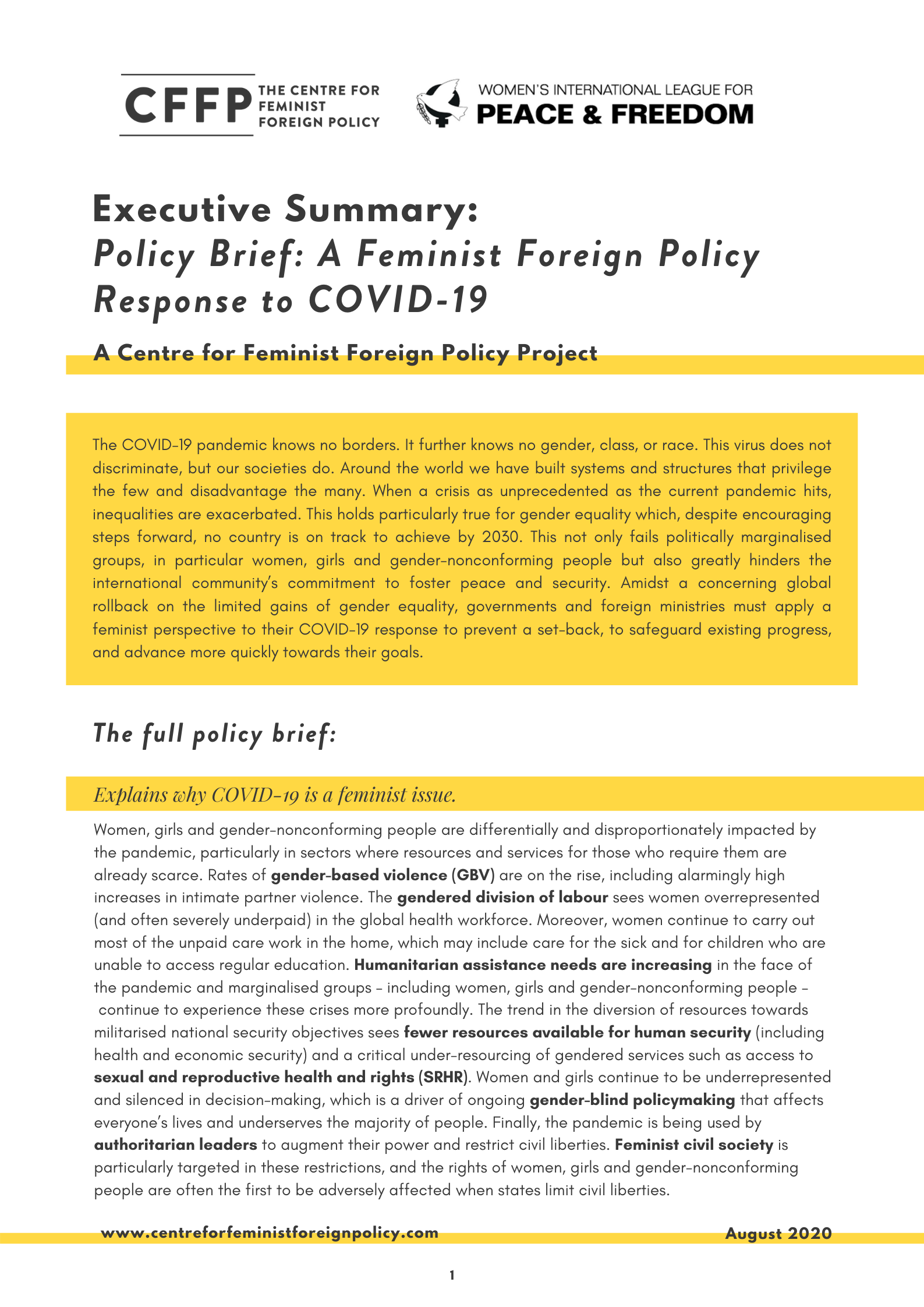 CFFP THE CENTRE FOR FEMINIST FOREIGN POLICY

WOMEN'S INTERNATIONAL LEAGUE FOR PEACE & FREEDOM

Executive Summary:
Policy Brief: A Feminist Foreign Policy Response to COVID-19

A Centre for Feminist Foreign Policy Project

The COVID-19 pandemic knows no borders. It further knows no gender, class, or race. This virus does not discriminate, but our societies do. Around the world we have built systems and structures that privilege the few and disadvantage the many. When a crisis as unprecedented as the current pandemic hits, inequalities are exacerbated. This holds particularly true for gender equality which, despite encouraging steps forward, no country is on track to achieve by 2030. This not only fails politically marginalised groups, in particular women, girls and gender-nonconforming people but also greatly hinders the international community's commitment to foster peace and security. Amidst a concerning global rollback on the limited gains of gender equality, governments and foreign ministries must apply a feminist perspective to their COVID-19 response to prevent a set-back, to safeguard existing progress, and advance more quickly towards their goals.

The full policy brief:

Explains why COVID-19 is a feminist issue.

Women, girls and gender-nonconforming people are differentially and disproportionately impacted by the pandemic, particularly in sectors where resources and services for those who require them are already scarce. Rates of gender-based violence (GBV) are on the rise, including alarmingly high increases in intimate partner violence. The gendered division of labour sees women overrepresented (and often severely underpaid) in the global health workforce. Moreover, women continue to carry out most of the unpaid care work in the home, which may include care for the sick and for children who are unable to access regular education. Humanitarian assistance needs are increasing in the face of the pandemic and marginalised groups – including women, girls and gender-nonconforming people – continue to experience these crises more profoundly. The trend in the diversion of resources towards militarised national security objectives sees fewer resources available for human security (including health and economic security) and a critical under-resourcing of gendered services such as access to sexual and reproductive health and rights (SRHR). Women and girls continue to be underrepresented and silenced in decision-making, which is a driver of ongoing gender-blind policymaking that affects everyone's lives and underserves the majority of people. Finally, the pandemic is being used by authoritarian leaders to augment their power and restrict civil liberties. Feminist civil society is particularly targeted in these restrictions, and the rights of women, girls and gender-nonconforming people are often the first to be adversely affected when states limit civil liberties.

www.centreforfeministforeignpolicy.com August 2020

1